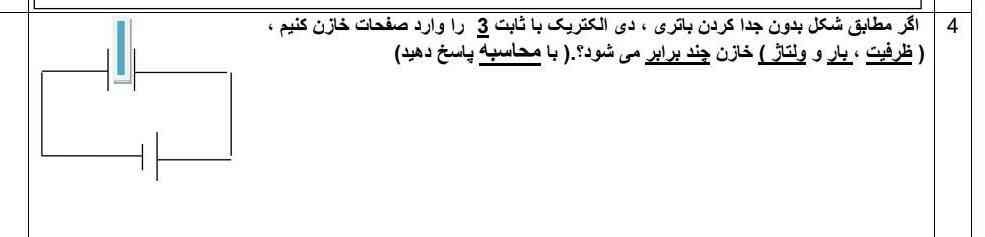 4

اگر مطابق شکل بدون جدا کردن باتری ، دی الکتریک با ثابت 3 را وارد صفحات خازن کنیم ، ( ظرفیت ، بار و ولتاژ ) خازن چند برابر می شود؟.( با محاسبه پاسخ دهید)